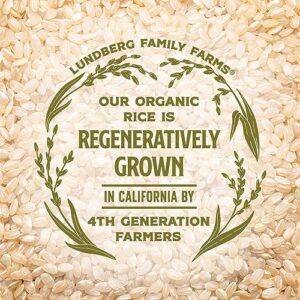 LUNDBERG FAMILY FARMS®

OUR ORGANIC RICE IS

REGENERATIVELY GROWN

IN CALIFORNIA BY

4TH GENERATION FARMERS